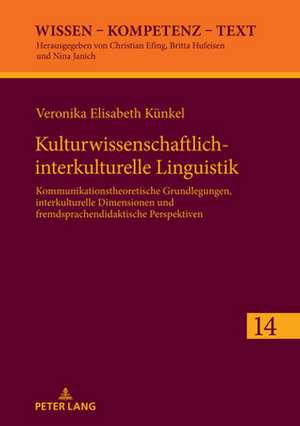 WISSEN – KOMPETENZ – TEXT
Herausgegeben von Christian Efing, Britta Hufeisen und Nina Janich

Veronika Elisabeth Künkel

Kulturwissenschaftlich-interkulturelle Linguistik

Kommunikationstheoretische Grundlegungen, interkulturelle Dimensionen und fremdsprachendidaktische Perspektiven

14

PETER LANG